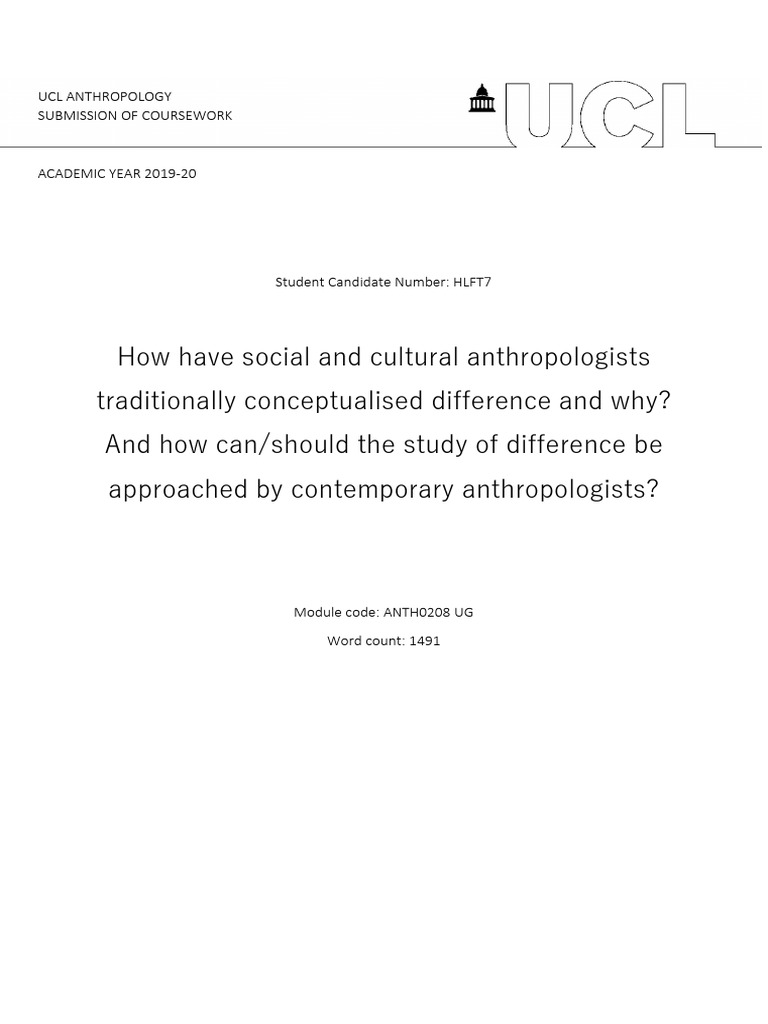 UCL ANTHROPOLOGY
SUBMISSION OF COURSEWORK

UCL

ACADEMIC YEAR 2019-20

Student Candidate Number: HLFT7

How have social and cultural anthropologists traditionally conceptualised difference and why? And how can/should the study of difference be approached by contemporary anthropologists?

Module code: ANTH0208 UG

Word count: 1491